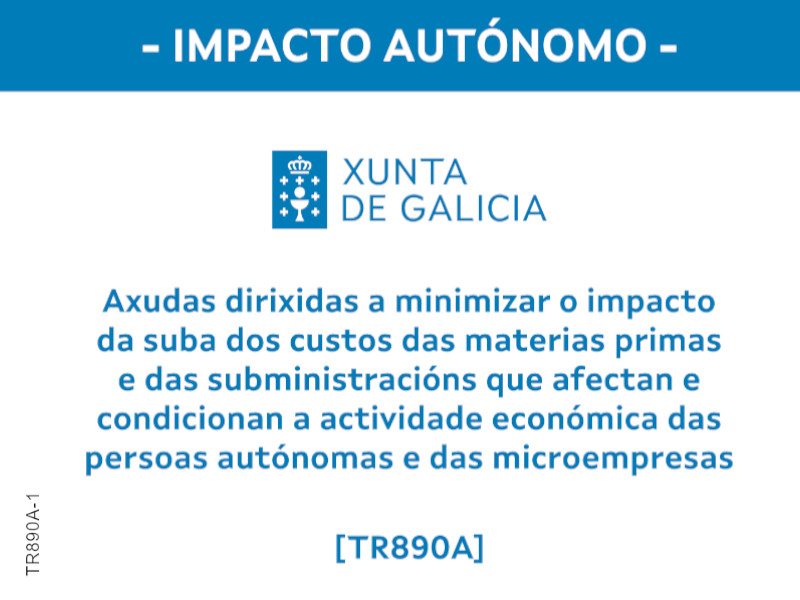 - IMPACTO AUTÓNOMO -

XUNTA
DE GALICIA

Axudas dirixidas a minimizar o impacto da suba dos custos das materias primas e das subministracións que afectan e condicionan a actividade económica das persoas autónomas e das microempresas

[TR890A]

TR890A-1